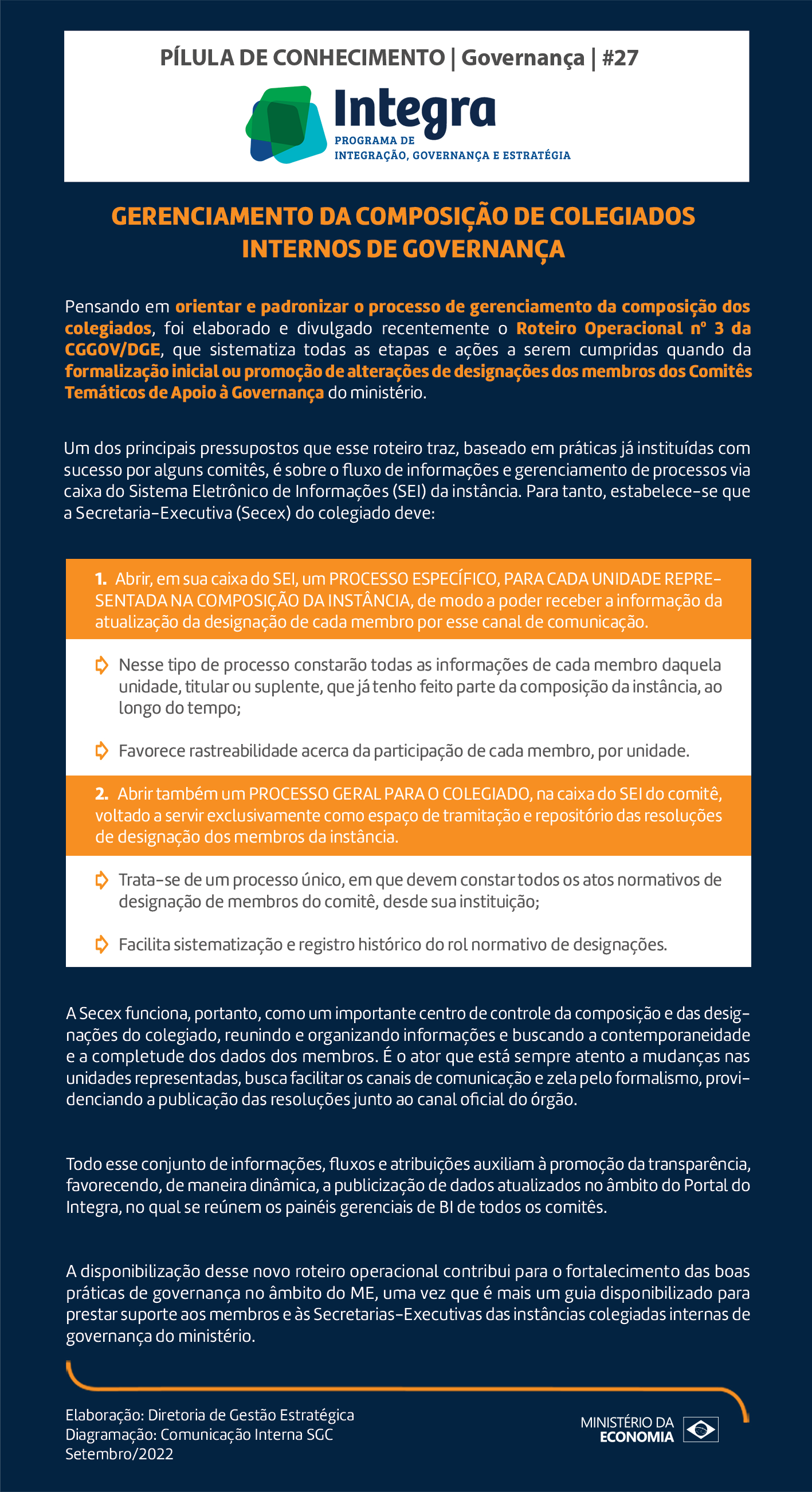 PÍLULA DE CONHECIMENTO | Governança | #27

Integra
PROGRAMA DE INTEGRAÇÃO, GOVERNANÇA E ESTRATÉGIA

GERENCIAMENTO DA COMPOSIÇÃO DE COLEGIADOS INTERNOS DE GOVERNANÇA

Pensando em orientar e padronizar o processo de gerenciamento da composição dos colegiados, foi elaborado e divulgado recentemente o Roteiro Operacional nº 3 da CGGOV/DGE, que sistematiza todas as etapas e ações a serem cumpridas quando da formalização inicial ou promoção de alterações de designações dos membros dos Comitês Temáticos de Apoio à Governança do ministério.

Um dos principais pressupostos que esse roteiro traz, baseado em práticas já instituídas com sucesso por alguns comitês, é sobre o fluxo de informações e gerenciamento de processos via caixa do Sistema Eletrônico de Informações (SEI) da instância. Para tanto, estabelece-se que a Secretaria-Executiva (Secex) do colegiado deve:

1. Abrir, em sua caixa do SEI, um PROCESSO ESPECÍFICO, PARA CADA UNIDADE REPRESENTADA NA COMPOSIÇÃO DA INSTÂNCIA, de modo a poder receber a informação da atualização da designação de cada membro por esse canal de comunicação.

Nesse tipo de processo constarão todas as informações de cada membro daquela unidade, titular ou suplente, que já tenho feito parte da composição da instância, ao longo do tempo;

Favorece rastreabilidade acerca da participação de cada membro, por unidade.

2. Abrir também um PROCESSO GERAL PARA O COLEGIADO, na caixa do SEI do comitê, voltado a servir exclusivamente como espaço de tramitação e repositório das resoluções de designação dos membros da instância.

Trata-se de um processo único, em que devem constar todos os atos normativos de designação de membros do comitê, desde sua instituição;

Facilita sistematização e registro histórico do rol normativo de designações.

A Secex funciona, portanto, como um importante centro de controle da composição e das designações do colegiado, reunindo e organizando informações e buscando a contemporaneidade e a completude dos dados dos membros. É o ator que está sempre atento a mudanças nas unidades representadas, busca facilitar os canais de comunicação e zela pelo formalismo, providenciando a publicação das resoluções junto ao canal oficial do órgão.

Todo esse conjunto de informações, fluxos e atribuições auxiliam à promoção da transparência, favorecendo, de maneira dinâmica, a publicização de dados atualizados no âmbito do Portal do Integra, no qual se reúnem os painéis gerenciais de BI de todos os comitês.

A disponibilização desse novo roteiro operacional contribui para o fortalecimento das boas práticas de governança no âmbito do ME, uma vez que é mais um guia disponibilizado para prestar suporte aos membros e às Secretarias-Executivas das instâncias colegiadas internas de governança do ministério.

Elaboração: Diretoria de Gestão Estratégica
Diagramação: Comunicação Interna SGC
Setembro/2022

MINISTÉRIO DA ECONOMIA